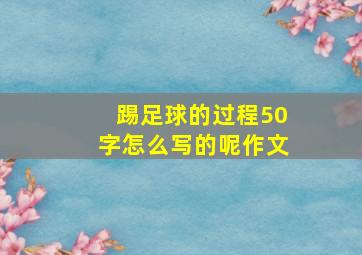 踢足球的过程50字怎么写的呢作文